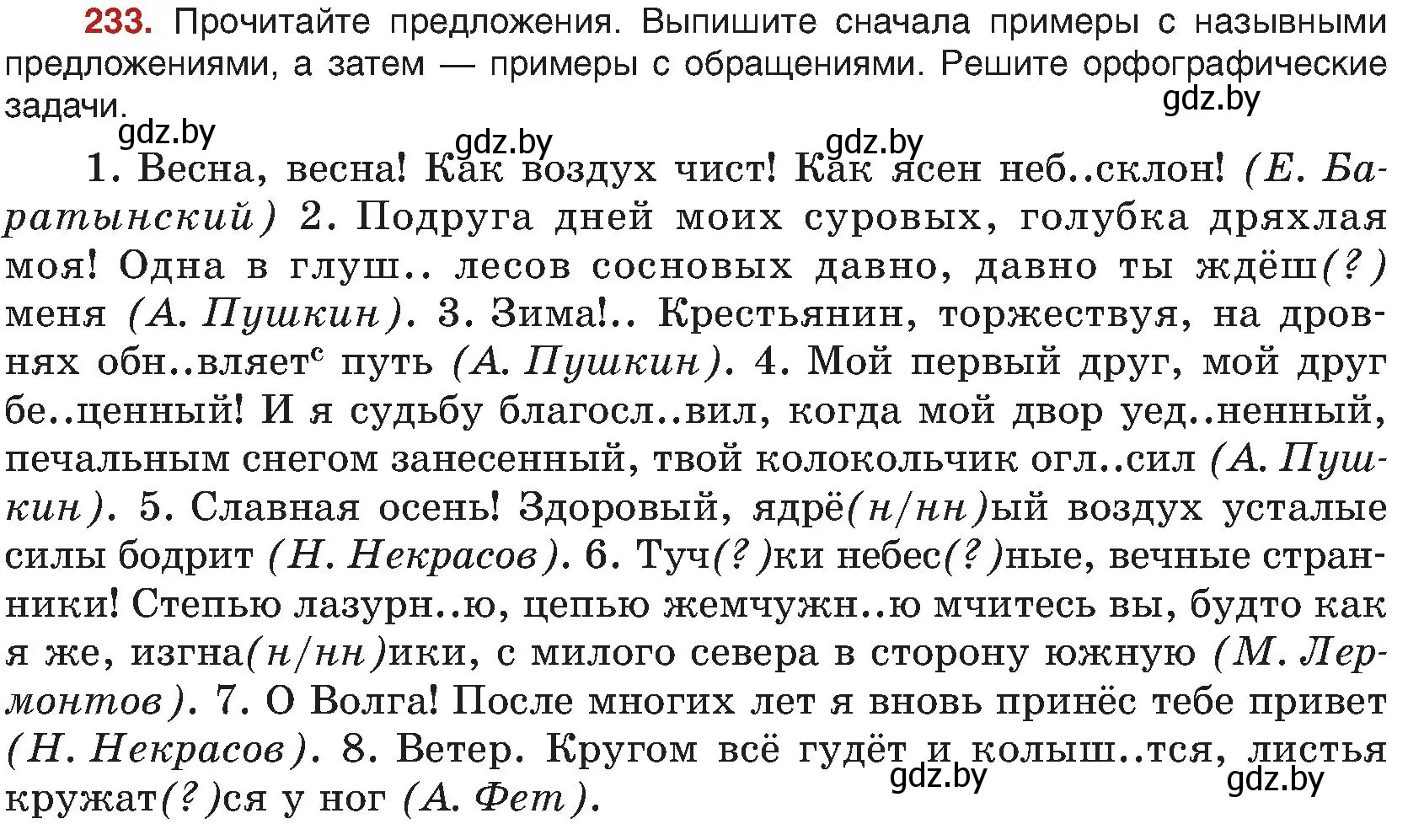 233. Прочитайте предложения. Выпишите сначала примеры с назывными предложениями, а затем — примеры с обращениями. Решите орфографические задачи.

gdz.by gdz.by gdz.by gdz.by

1. Весна, весна! Как воздух чист! Как ясен неб..склон! (Е. Баратынский) 2. Подруга дней моих суровых, голубка дряхлая моя! Одна в глуш.. лесов сосновых давно, давно ты ждёш(?) меня (А. Пушкин). 3. Зима!.. Крестьянин, торжествуя, на дровнях обн..вляет$^с$ путь (А. Пушкин). 4. Мой первый друг, мой друг бе..ценный! И я судьбу благосл..вил, когда мой двор уед..ненный, печальным снегом занесенный, твой колокольчик огл..сил (А. Пушкин). 5. Славная осень! Здоровый, ядрё(н/нн)ый воздух усталые силы бодрит (Н. Некрасов). 6. Туч(?)ки небес(?)ные, вечные странники! Степью лазурн..ю, цепью жемчужн..ю мчитесь вы, будто как я же, изгна(н/нн)ики, с милого севера в сторону южную (М. Лермонтов). 7. О Волга! После многих лет я вновь принёс тебе привет (Н. Некрасов). 8. Ветер. Кругом всё гудёт и колыш..тся, листья кружат(?)ся у ног (А. Фет).

gdz.by gdz.by